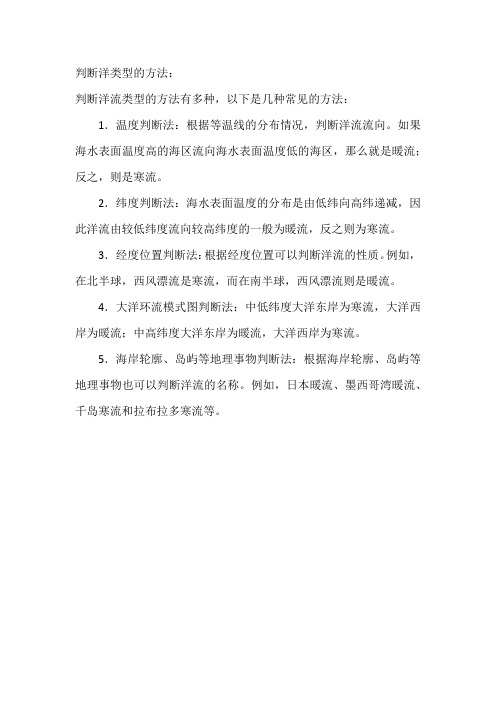 判断洋类型的方法：

判断洋流类型的方法有多种，以下是几种常见的方法：

1．温度判断法：根据等温线的分布情况，判断洋流流向。如果海水表面温度高的海区流向海水表面温度低的海区，那么就是暖流；反之，则是寒流。

2．纬度判断法：海水表面温度的分布是由低纬向高纬递减，因此洋流由较低纬度流向较高纬度的一般为暖流，反之则为寒流。

3．经度位置判断法：根据经度位置可以判断洋流的性质。例如，在北半球，西风漂流是寒流，而在南半球，西风漂流则是暖流。

4．大洋环流模式图判断法：中低纬度大洋东岸为寒流，大洋西岸为暖流；中高纬度大洋东岸为暖流，大洋西岸为寒流。

5．海岸轮廓、岛屿等地理事物判断法：根据海岸轮廓、岛屿等地理事物也可以判断洋流的名称。例如，日本暖流、墨西哥湾暖流、千岛寒流和拉布拉多寒流等。